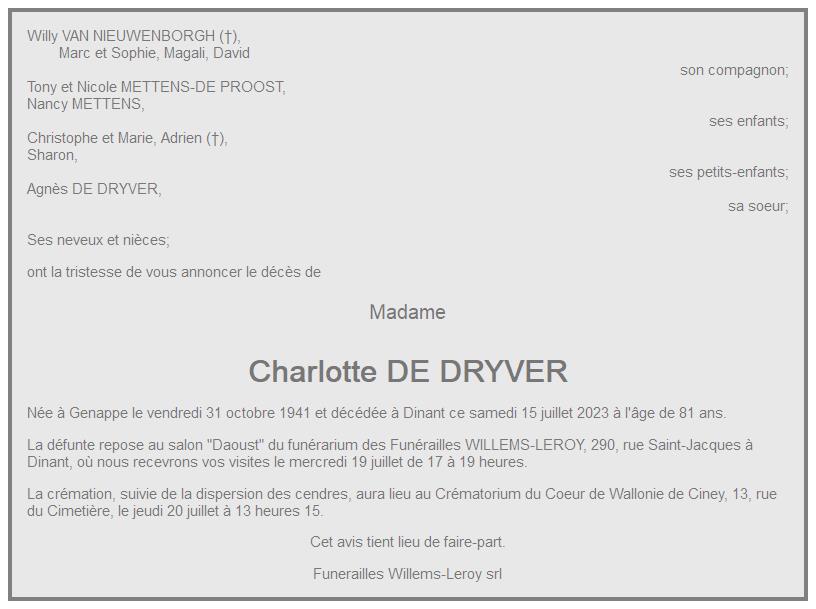 Willy VAN NIEUWENBORGH (†),
Marc et Sophie, Magali, David

son compagnon;

Tony et Nicole METTENS-DE PROOST,
Nancy METTENS,

ses enfants;

Christophe et Marie, Adrien (†),
Sharon,

ses petits-enfants;

Agnès DE DRYVER,

sa soeur;

Ses neveux et nièces;

ont la tristesse de vous annoncer le décès de

Madame

Charlotte DE DRYVER

Née à Genappe le vendredi 31 octobre 1941 et décédée à Dinant ce samedi 15 juillet 2023 à l'âge de 81 ans.

La défunte repose au salon "Daoust" du funérarium des Funérailles WILLEMS-LEROY, 290, rue Saint-Jacques à Dinant, où nous recevrons vos visites le mercredi 19 juillet de 17 à 19 heures.

La crémation, suivie de la dispersion des cendres, aura lieu au Crématorium du Coeur de Wallonie de Ciney, 13, rue du Cimetière, le jeudi 20 juillet à 13 heures 15.

Cet avis tient lieu de faire-part.

Funerailles Willems-Leroy srl